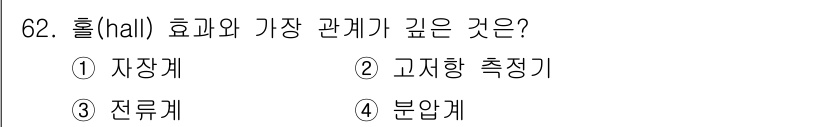 62. 홀(hall) 효과와 가장 관계가 깊은 것은?

① 자장계
② 고저항 측정기
③ 전류계
④ 분압계